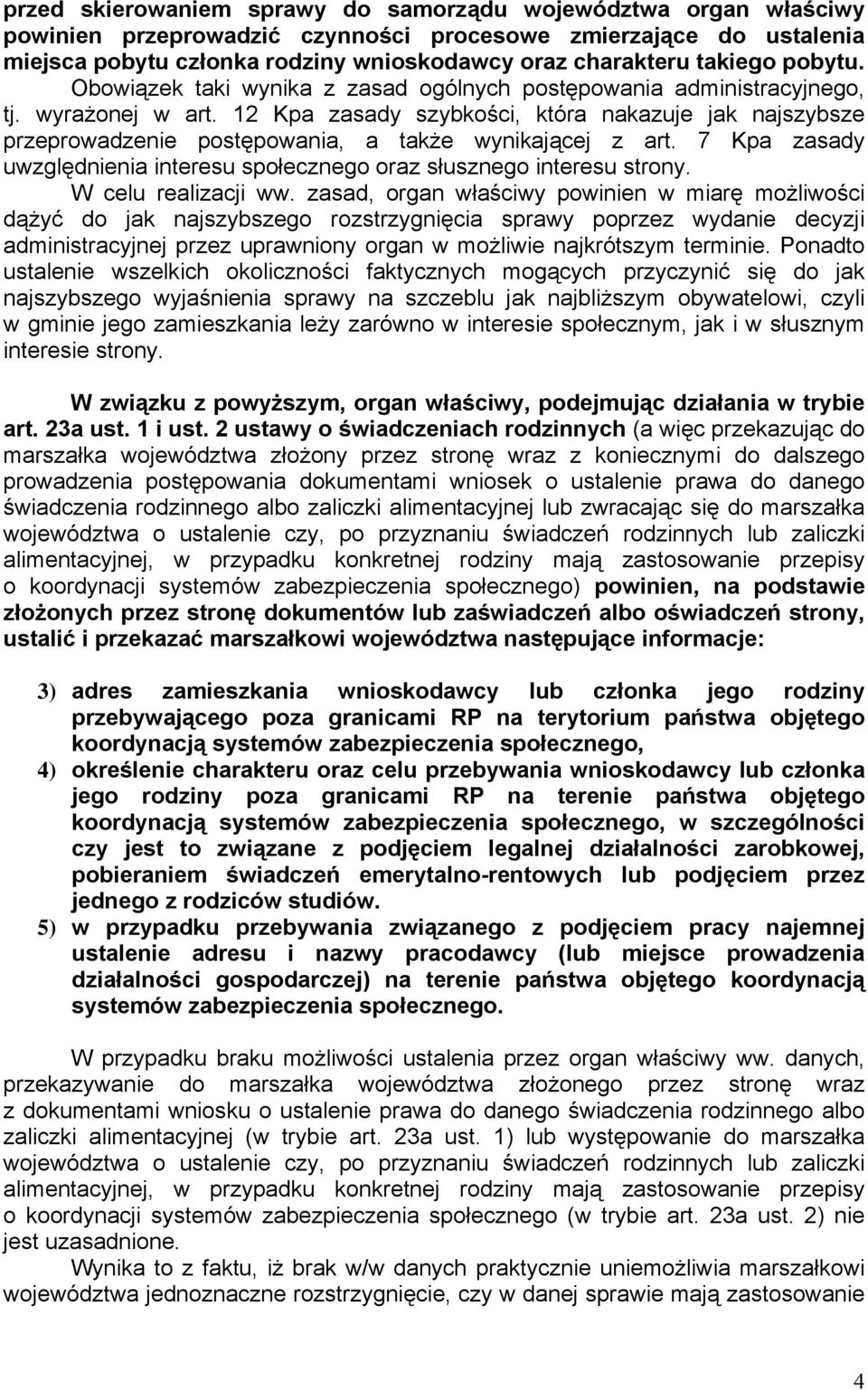 przed skierowaniem sprawy do samorządu województwa organ właściwy powinien przeprowadzić czynności procesowe zmierzające do ustalenia miejsca pobytu członka rodziny wnioskodawcy oraz charakteru takiego pobytu. Obowiązek taki wynika z zasad ogólnych postępowania administracyjnego, tj. wyrażonej w art. 12 Kpa zasady szybkości, która nakazuje jak najszybsze przeprowadzenie postępowania, a także wynikającej z art. 7 Kpa zasady uwzględnienia interesu społecznego oraz słusznego interesu strony. W celu realizacji ww. zasad, organ właściwy powinien w miarę możliwości dążyć do jak najszybszego rozstrzygnięcia sprawy poprzez wydanie decyzji administracyjnej przez uprawniony organ w możliwie najkrótszym terminie. Ponadto ustalenie wszelkich okoliczności faktycznych mogących przyczynić się do jak najszybszego wyjaśnienia sprawy na szczeblu jak najbliższym obywatelowi, czyli w gminie jego zamieszkania leży zarówno w interesie społecznym, jak i w słusznym interesie strony.

W związku z powyższym, organ właściwy, podejmując działania w trybie art. 23a ust. 1 i ust. 2 ustawy o świadczeniach rodzinnych (a więc przekazując do marszałka województwa złożony przez stronę wraz z koniecznymi do dalszego prowadzenia postępowania dokumentami wniosek o ustalenie prawa do danego świadczenia rodzinnego albo zaliczki alimentacyjnej lub zwracając się do marszałka województwa o ustalenie czy, po przyznaniu świadczeń rodzinnych lub zaliczki alimentacyjnej, w przypadku konkretnej rodziny mają zastosowanie przepisy o koordynacji systemów zabezpieczenia społecznego) powinien, na podstawie złożonych przez stronę dokumentów lub zaświadczeń albo oświadczeń strony, ustalić i przekazać marszałkowi województwa następujące informacje:

3) adres zamieszkania wnioskodawcy lub członka jego rodziny przebywającego poza granicami RP na terytorium państwa objętego koordynacją systemów zabezpieczenia społecznego,
4) określenie charakteru oraz celu przebywania wnioskodawcy lub członka jego rodziny poza granicami RP na terenie państwa objętego koordynacją systemów zabezpieczenia społecznego, w szczególności czy jest to związane z podjęciem legalnej działalności zarobkowej, pobieraniem świadczeń emerytalno-rentowych lub podjęciem przez jednego z rodziców studiów.
5) w przypadku przebywania związanego z podjęciem pracy najemnej ustalenie adresu i nazwy pracodawcy (lub miejsce prowadzenia działalności gospodarczej) na terenie państwa objętego koordynacją systemów zabezpieczenia społecznego.

W przypadku braku możliwości ustalenia przez organ właściwy ww. danych, przekazywanie do marszałka województwa złożonego przez stronę wraz z dokumentami wniosku o ustalenie prawa do danego świadczenia rodzinnego albo zaliczki alimentacyjnej (w trybie art. 23a ust. 1) lub występowanie do marszałka województwa o ustalenie czy, po przyznaniu świadczeń rodzinnych lub zaliczki alimentacyjnej, w przypadku konkretnej rodziny mają zastosowanie przepisy o koordynacji systemów zabezpieczenia społecznego (w trybie art. 23a ust. 2) nie jest uzasadnione.

Wynika to z faktu, iż brak w/w danych praktycznie uniemożliwia marszałkowi województwa jednoznaczne rozstrzygnięcie, czy w danej sprawie mają zastosowanie

4